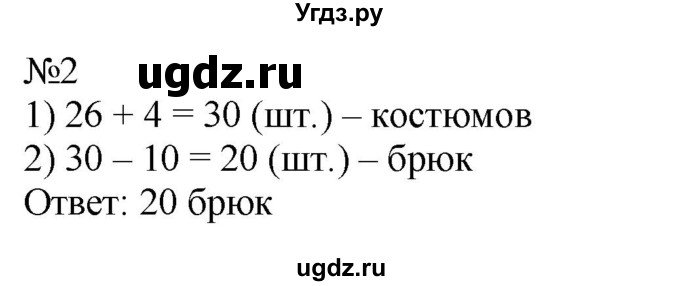 Угдз.ру

№2 ugdz.ru

1) $26 + 4 = 30$ (шт.) – костюмов

2) $30 - 10 = 20$ (шт.) – брюк

Ответ: 20 брюк

ugdz.ru